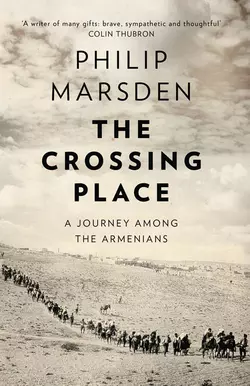 'A writer of many gifts: brave, sympathetic and thoughtful'
COLIN THUBRON

PHILIP
MARSDEN

THE
CROSSING
PLACE

A JOURNEY AMONG
THE ARMENIANS